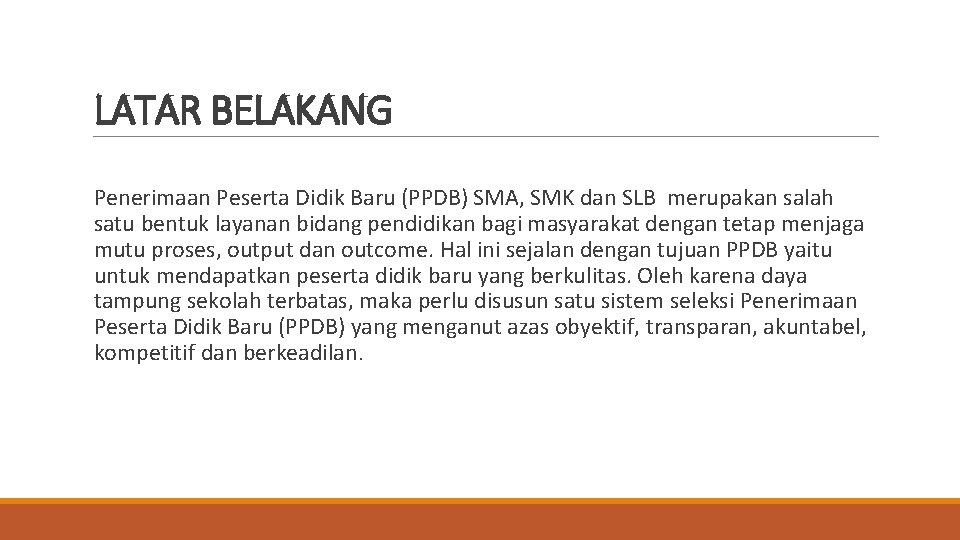 LATAR BELAKANG

Penerimaan Peserta Didik Baru (PPDB) SMA, SMK dan SLB merupakan salah satu bentuk layanan bidang pendidikan bagi masyarakat dengan tetap menjaga mutu proses, output dan outcome. Hal ini sejalan dengan tujuan PPDB yaitu untuk mendapatkan peserta didik baru yang berkulitas. Oleh karena daya tampung sekolah terbatas, maka perlu disusun satu sistem seleksi Penerimaan Peserta Didik Baru (PPDB) yang menganut azas obyektif, transparan, akuntabel, kompetitif dan berkeadilan.